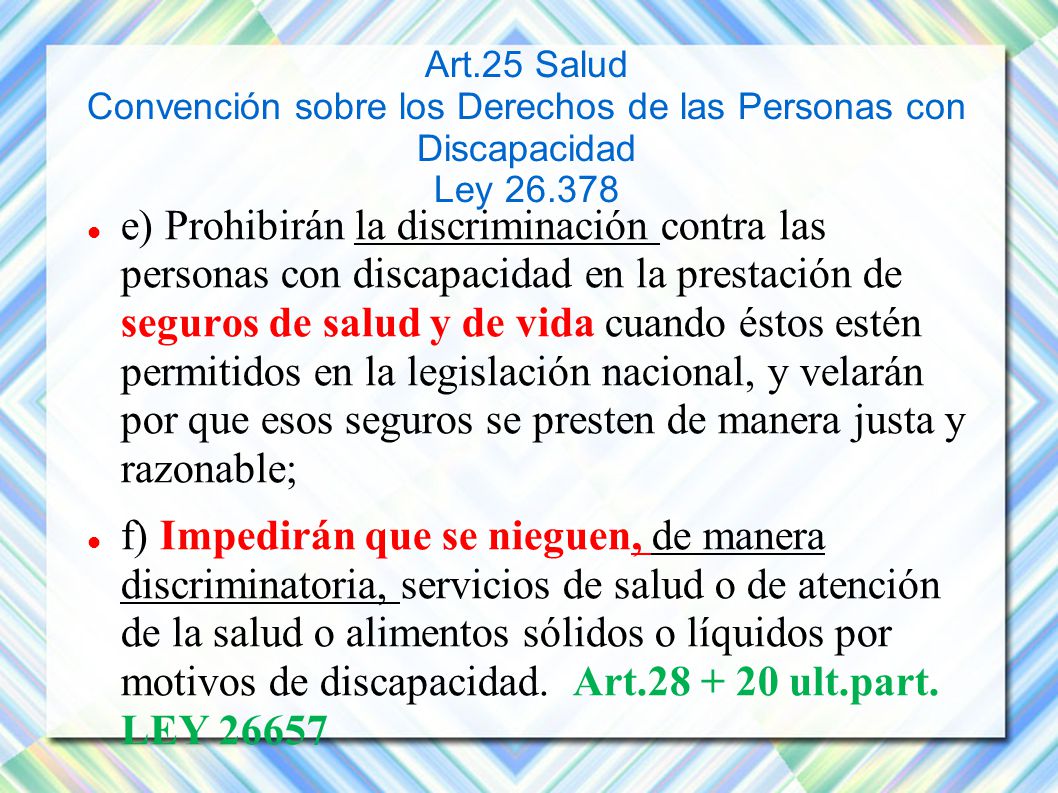 Art.25 Salud
Convención sobre los Derechos de las Personas con Discapacidad
Ley 26.378

e) Prohibirán la discriminación contra las personas con discapacidad en la prestación de seguros de salud y de vida cuando éstos estén permitidos en la legislación nacional, y velarán por que esos seguros se presten de manera justa y razonable;

f) Impedirán que se nieguen, de manera discriminatoria, servicios de salud o de atención de la salud o alimentos sólidos o líquidos por motivos de discapacidad. Art.28 + 20 ult.part. LEY 26657